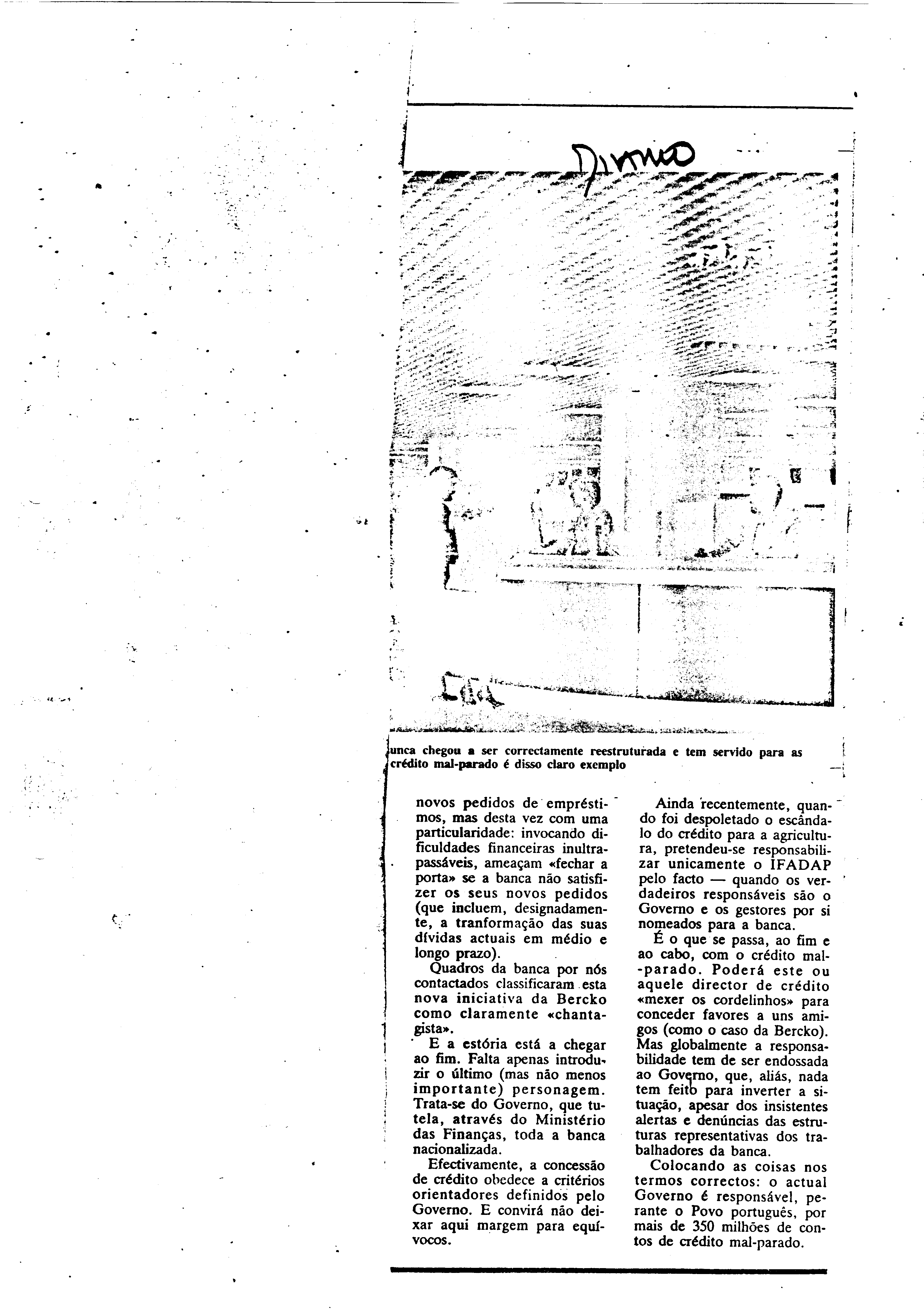 Diário

unca chegou a ser correctamente reestruturada e tem servido para as crédito mal-parado é disso claro exemplo

novos pedidos de empréstimos, mas desta vez com uma particularidade: invocando dificuldades financeiras inultrapassáveis, ameaçam «fechar a porta» se a banca não satisfizer os seus novos pedidos (que incluem, designadamente, a tranformação das suas dívidas actuais em médio e longo prazo).

Quadros da banca por nós contactados classificaram esta nova iniciativa da Bercko como claramente «chantagista».

E a estória está a chegar ao fim. Falta apenas introduzir o último (mas não menos importante) personagem. Trata-se do Governo, que tutela, através do Ministério das Finanças, toda a banca nacionalizada.

Efectivamente, a concessão de crédito obedece a critérios orientadores definidos pelo Governo. E convirá não deixar aqui margem para equívocos.

Ainda recentemente, quando foi despoletado o escândalo do crédito para a agricultura, pretendeu-se responsabilizar unicamente o IFADAP pelo facto — quando os verdadeiros responsáveis são o Governo e os gestores por si nomeados para a banca.

É o que se passa, ao fim e ao cabo, com o crédito mal-parado. Poderá este ou aquele director de crédito «mexer os cordelinhos» para conceder favores a uns amigos (como o caso da Bercko). Mas globalmente a responsabilidade tem de ser endossada ao Governo, que, aliás, nada tem feito para inverter a situação, apesar dos insistentes alertas e denúncias das estruturas representativas dos trabalhadores da banca.

Colocando as coisas nos termos correctos: o actual Governo é responsável, perante o Povo português, por mais de 350 milhões de contos de crédito mal-parado.